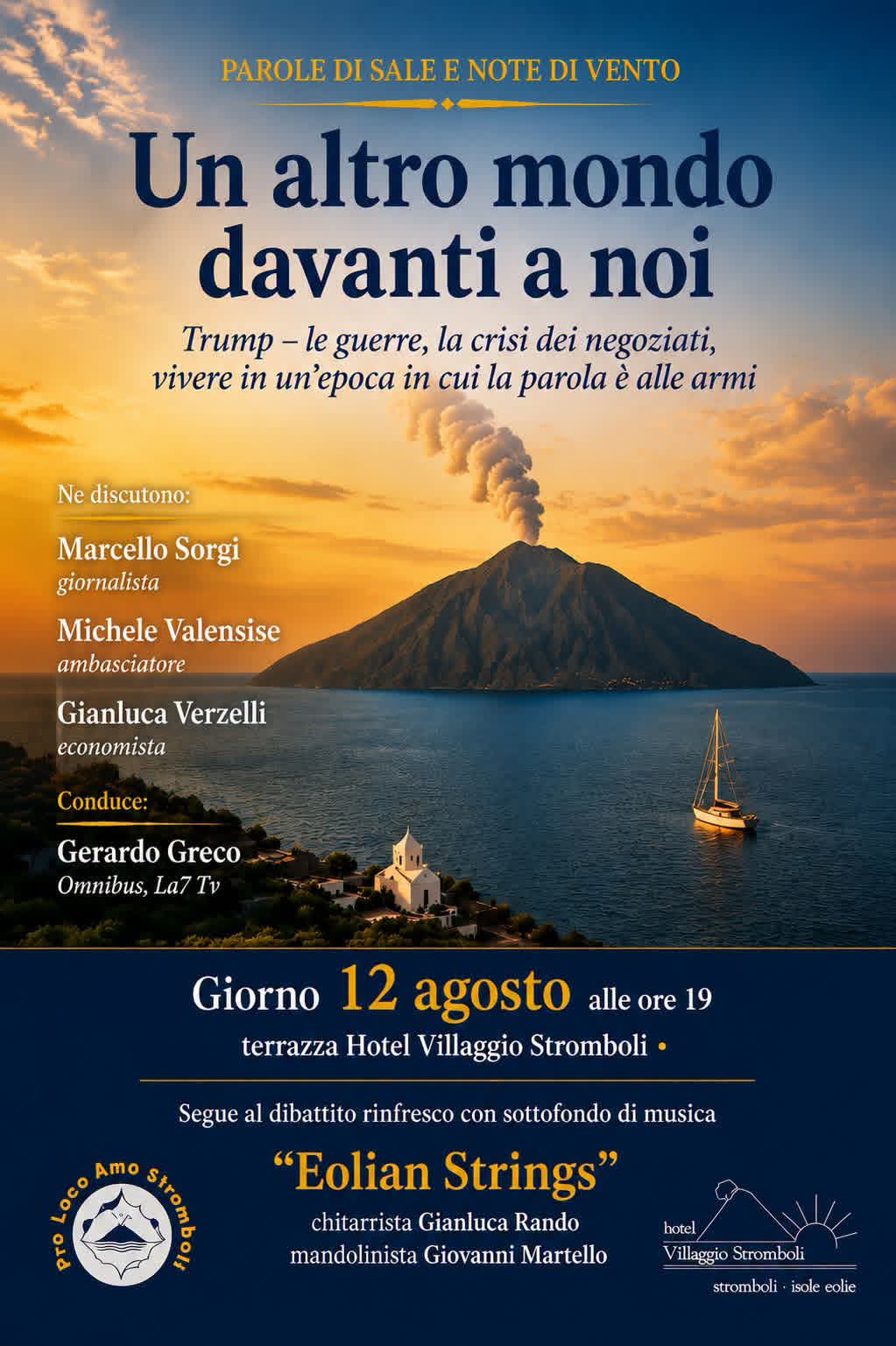 PAROLE DI SALE E NOTE DI VENTO

Un altro mondo davanti a noi

Trump – le guerre, la crisi dei negoziati, vivere in un'epoca in cui la parola è alle armi

Ne discutono:

Marcello Sorgi
giornalista

Michele Valensise
ambasciatore

Gianluca Verzelli
economista

Conduce:

Gerardo Greco
Omnibus, La7 Tv

Giorno 12 agosto alle ore 19
terrazza Hotel Villaggio Stromboli •

Segue al dibattito rinfresco con sottofondo di musica

"Eolian Strings"
chitarrista Gianluca Rando
mandolinista Giovanni Martello

Pro Loco Amo Stromboli

hotel
Villaggio Stromboli
stromboli · isole eolie